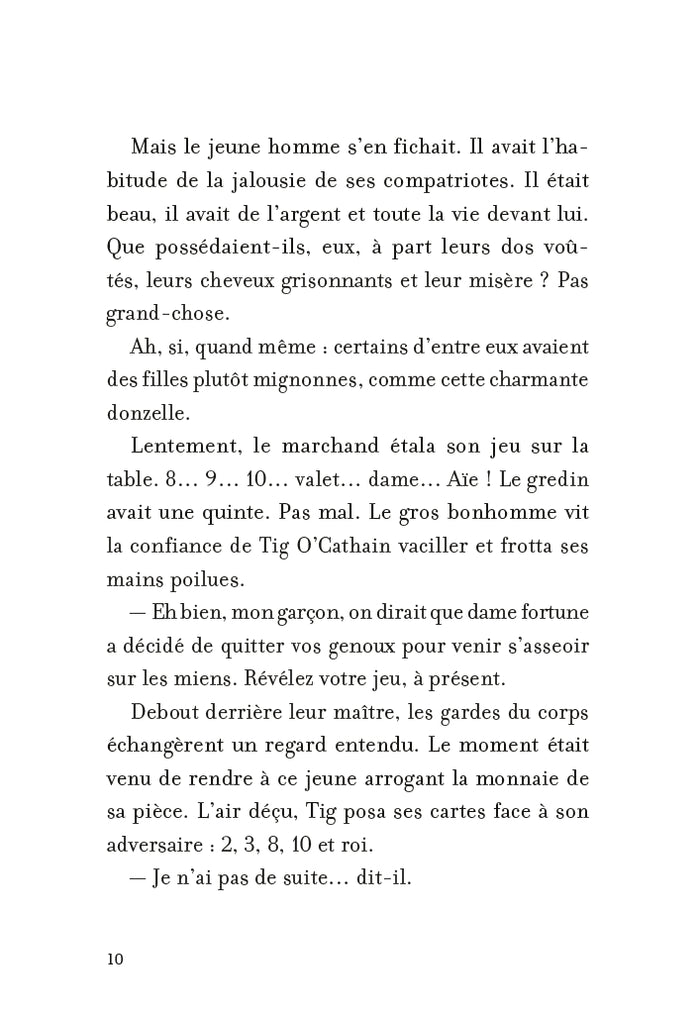 Mais le jeune homme s'en fichait. Il avait l'habitude de la jalousie de ses compatriotes. Il était beau, il avait de l'argent et toute la vie devant lui. Que possédaient-ils, eux, à part leurs dos voûtés, leurs cheveux grisonnants et leur misère ? Pas grand-chose.

Ah, si, quand même : certains d'entre eux avaient des filles plutôt mignonnes, comme cette charmante donzelle.

Lentement, le marchand étala son jeu sur la table. 8… 9… 10… valet… dame… Aïe ! Le gredin avait une quinte. Pas mal. Le gros bonhomme vit la confiance de Tig O'Cathain vaciller et frotta ses mains poilues.

— Eh bien, mon garçon, on dirait que dame fortune a décidé de quitter vos genoux pour venir s'asseoir sur les miens. Révélez votre jeu, à présent.

Debout derrière leur maître, les gardes du corps échangèrent un regard entendu. Le moment était venu de rendre à ce jeune arrogant la monnaie de sa pièce. L'air déçu, Tig posa ses cartes face à son adversaire : 2, 3, 8, 10 et roi.

— Je n'ai pas de suite… dit-il.

10